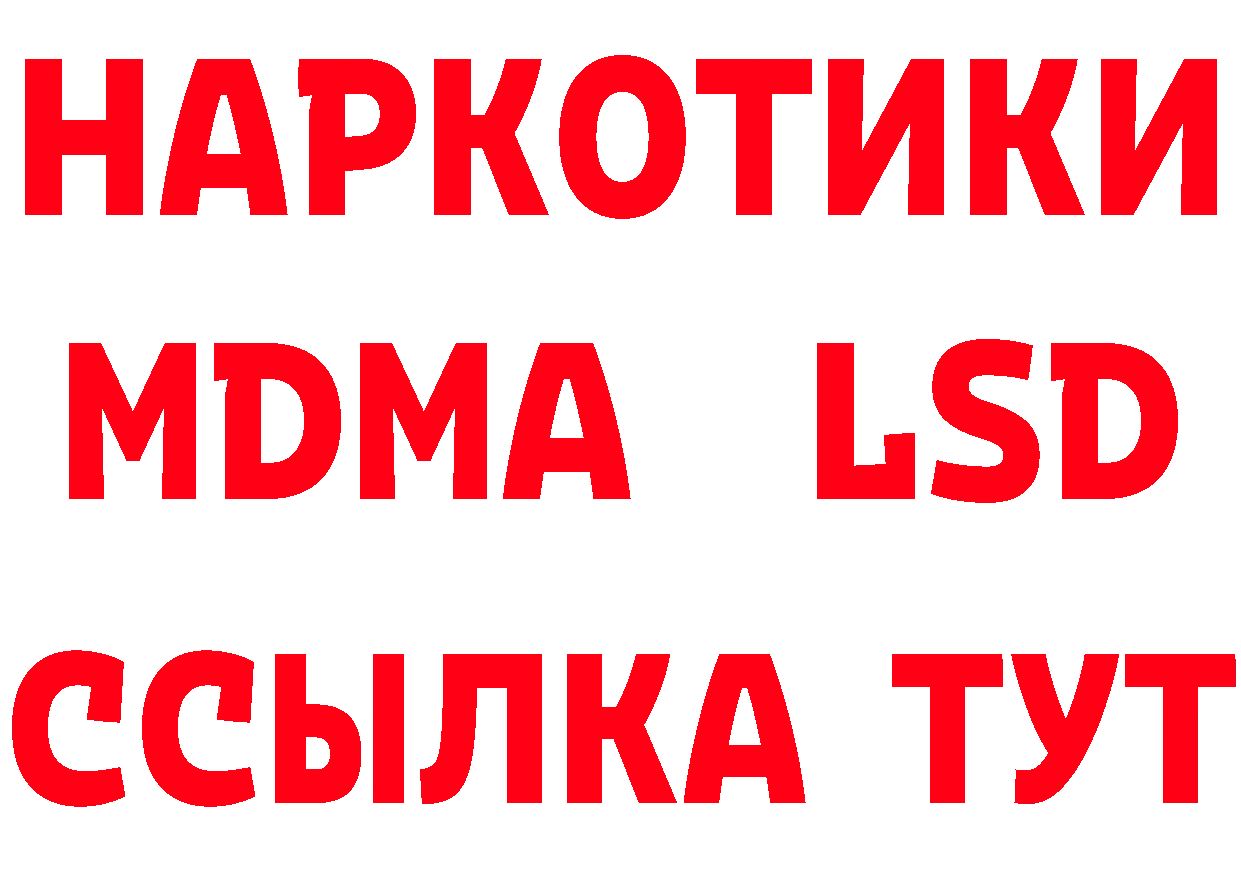 НАРКОТИКИ
MDMA LSD
ССЫЛКА ТУТ